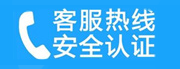 客服热线
安全认证